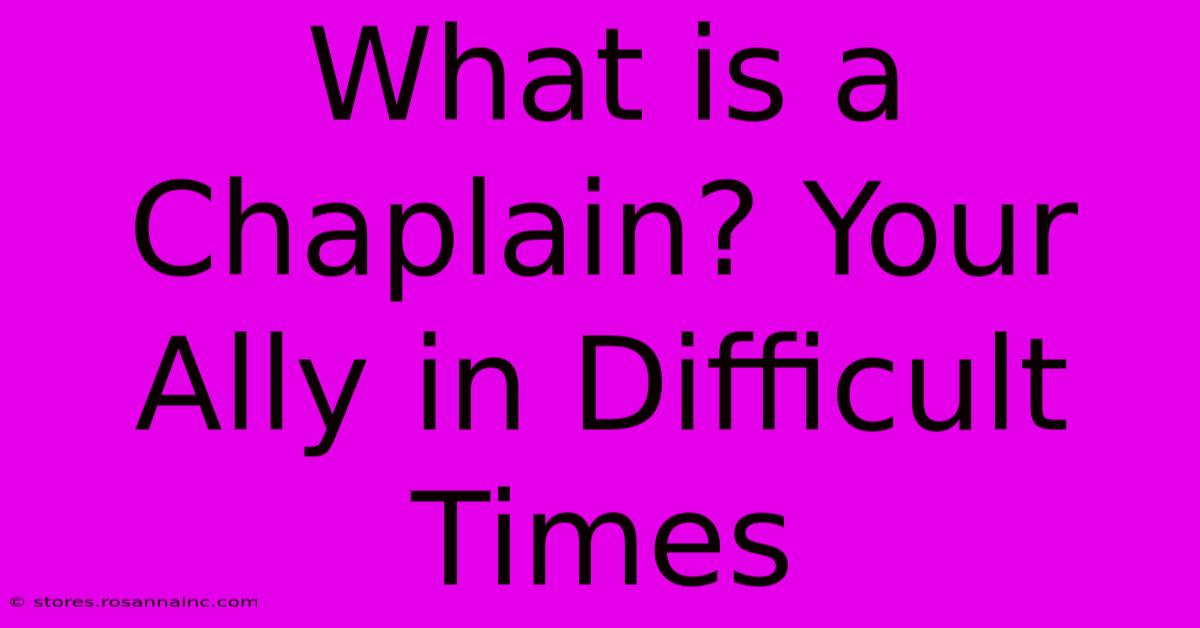 What is a Chaplain? Your Ally in Difficult Times

© stores.rosannainc.com